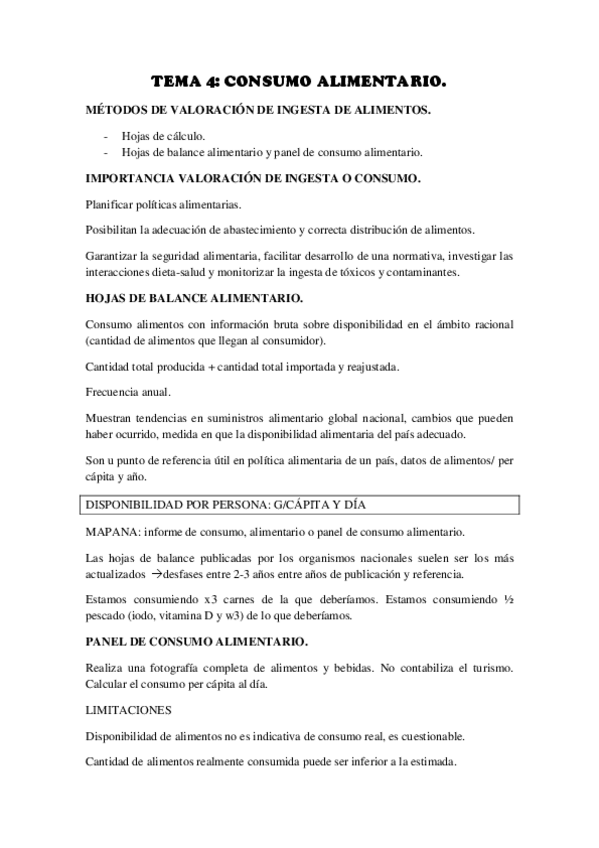 TEMA 4: CONSUMO ALIMENTARIO.

MÉTODOS DE VALORACIÓN DE INGESTA DE ALIMENTOS.

- Hojas de cálculo.
- Hojas de balance alimentario y panel de consumo alimentario.

IMPORTANCIA VALORACIÓN DE INGESTA O CONSUMO.

Planificar políticas alimentarias.

Posibilitan la adecuación de abastecimiento y correcta distribución de alimentos.

Garantizar la seguridad alimentaria, facilitar desarrollo de una normativa, investigar las interacciones dieta-salud y monitorizar la ingesta de tóxicos y contaminantes.

HOJAS DE BALANCE ALIMENTARIO.

Consumo alimentos con información bruta sobre disponibilidad en el ámbito racional (cantidad de alimentos que llegan al consumidor).

Cantidad total producida + cantidad total importada y reajustada.

Frecuencia anual.

Muestran tendencias en suministros alimentario global nacional, cambios que pueden haber ocurrido, medida en que la disponibilidad alimentaria del país adecuado.

Son u punto de referencia útil en política alimentaria de un país, datos de alimentos/ per cápita y año.

DISPONIBILIDAD POR PERSONA: G/CÁPITA Y DÍA

MAPANA: informe de consumo, alimentario o panel de consumo alimentario.

Las hojas de balance publicadas por los organismos nacionales suelen ser los más actualizados →desfases entre 2-3 años entre años de publicación y referencia.

Estamos consumiendo x3 carnes de la que deberíamos. Estamos consumiendo ½ pescado (iodo, vitamina D y w3) de lo que deberíamos.

PANEL DE CONSUMO ALIMENTARIO.

Realiza una fotografía completa de alimentos y bebidas. No contabiliza el turismo. Calcular el consumo per cápita al día.

LIMITACIONES

Disponibilidad de alimentos no es indicativa de consumo real, es cuestionable.

Cantidad de alimentos realmente consumida puede ser inferior a la estimada.